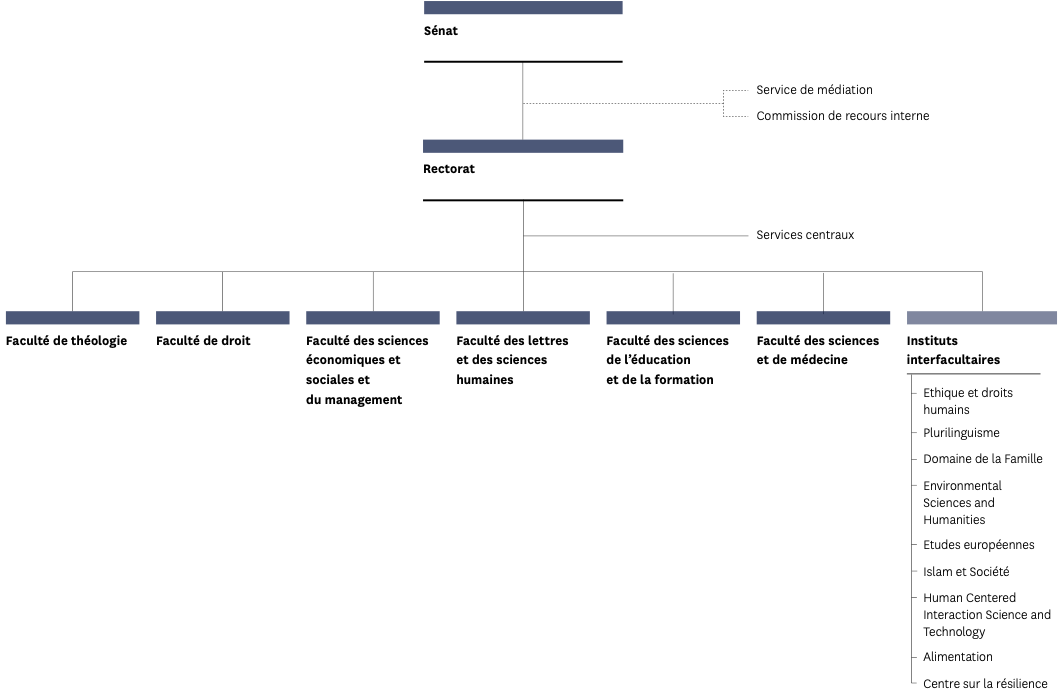 Sénat

Service de médiation

Commission de recours interne

Rectorat

Services centraux

Faculté de théologie

Faculté de droit

Faculté des sciences économiques et sociales et du management

Faculté des lettres et des sciences humaines

Faculté des sciences de l'éducation et de la formation

Faculté des sciences et de médecine

Instituts interfacultaires

Ethique et droits humains

Plurilinguisme

Domaine de la Famille

Environmental Sciences and Humanities

Etudes européennes

Islam et Société

Human Centered Interaction Science and Technology

Alimentation

Centre sur la résilience